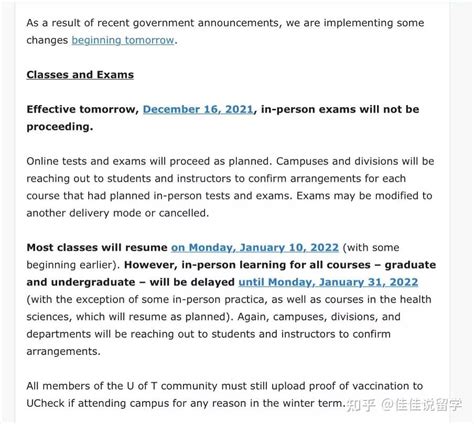 As a result of recent government announcements, we are implementing some changes beginning tomorrow.

Classes and Exams

Effective tomorrow, December 16, 2021, in-person exams will not be proceeding.

Online tests and exams will proceed as planned. Campuses and divisions will be reaching out to students and instructors to confirm arrangements for each course that had planned in-person tests and exams. Exams may be modified to another delivery mode or cancelled.

Most classes will resume on Monday, January 10, 2022 (with some beginning earlier). However, in-person learning for all courses – graduate and undergraduate – will be delayed until Monday, January 31, 2022 (with the exception of some in-person practica, as well as courses in the health sciences, which will resume as planned). Again, campuses, divisions, and departments will be reaching out to students and instructors to confirm arrangements.

All members of the U of T community must still upload proof of vaccination to UCheck if attending campus for any reason in the winter term.

知乎 @佳佳说留学